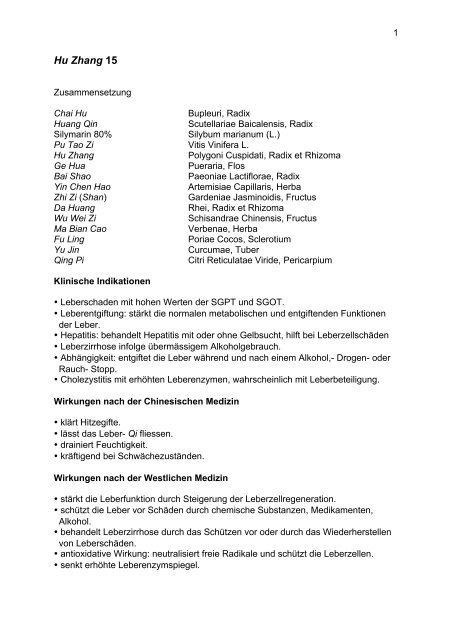 1

Hu Zhang 15

Zusammensetzung

| | |
|---|---|
| Chai Hu | Bupleuri, Radix |
| Huang Qin | Scutellariae Baicalensis, Radix |
| Silymarin 80% | Silybum marianum (L.) |
| Pu Tao Zi | Vitis Vinifera L. |
| Hu Zhang | Polygoni Cuspidati, Radix et Rhizoma |
| Ge Hua | Pueraria, Flos |
| Bai Shao | Paeoniae Lactiflorae, Radix |
| Yin Chen Hao | Artemisiae Capillaris, Herba |
| Zhi Zi (Shan) | Gardeniae Jasminoidis, Fructus |
| Da Huang | Rhei, Radix et Rhizoma |
| Wu Wei Zi | Schisandrae Chinensis, Fructus |
| Ma Bian Cao | Verbenae, Herba |
| Fu Ling | Poriae Cocos, Sclerotium |
| Yu Jin | Curcumae, Tuber |
| Qing Pi | Citri Reticulatae Viride, Pericarpium |

Klinische Indikationen

• Leberschaden mit hohen Werten der SGPT und SGOT.
• Leberentgiftung: stärkt die normalen metabolischen und entgiftenden Funktionen der Leber.
• Hepatitis: behandelt Hepatitis mit oder ohne Gelbsucht, hilft bei Leberzellschäden
• Leberzirrhose infolge übermässigem Alkoholgebrauch.
• Abhängigkeit: entgiftet die Leber während und nach einem Alkohol,- Drogen- oder Rauch- Stopp.
• Cholezystitis mit erhöhten Leberenzymen, wahrscheinlich mit Leberbeteiligung.

Wirkungen nach der Chinesischen Medizin

• klärt Hitzegifte.
• lässt das Leber- Qi fliessen.
• drainiert Feuchtigkeit.
• kräftigend bei Schwächezuständen.

Wirkungen nach der Westlichen Medizin

• stärkt die Leberfunktion durch Steigerung der Leberzellregeneration.
• schützt die Leber vor Schäden durch chemische Substanzen, Medikamenten, Alkohol.
• behandelt Leberzirrhose durch das Schützen vor oder durch das Wiederherstellen von Leberschäden.
• antioxidative Wirkung: neutralisiert freie Radikale und schützt die Leberzellen.
• senkt erhöhte Leberenzymspiegel.